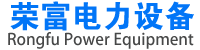 荣富电力设备
Rongfu Power Equipment